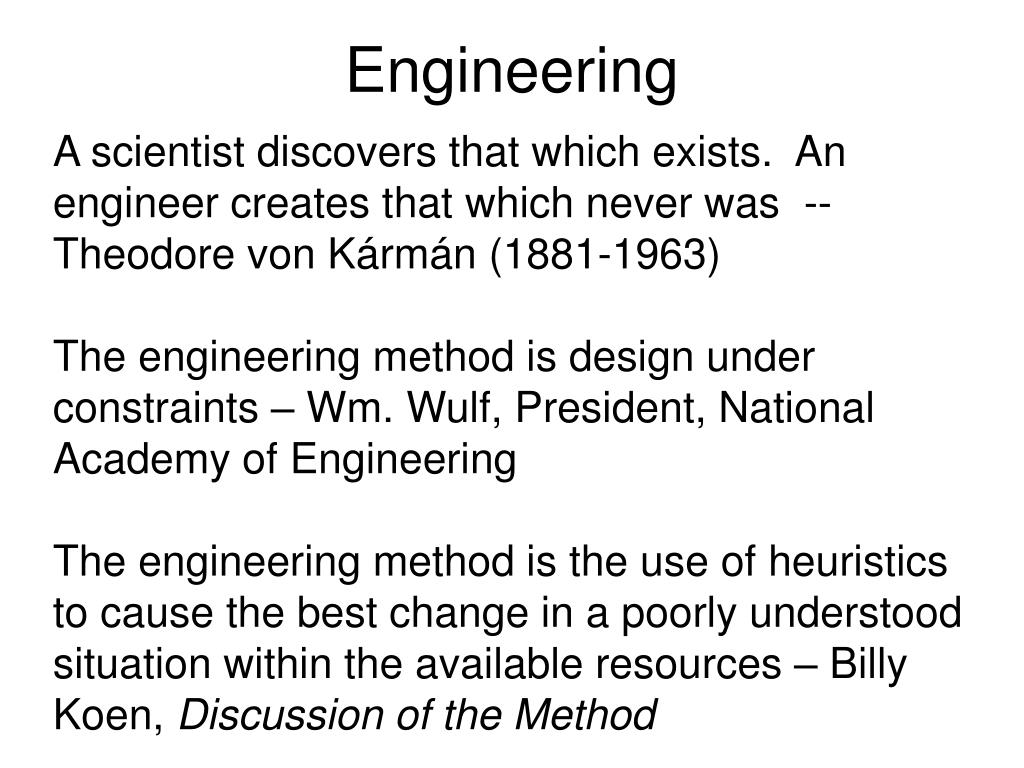 Engineering

A scientist discovers that which exists.  An engineer creates that which never was  -- Theodore von Kármán (1881-1963)

The engineering method is design under constraints – Wm. Wulf, President, National Academy of Engineering

The engineering method is the use of heuristics to cause the best change in a poorly understood situation within the available resources – Billy Koen, Discussion of the Method